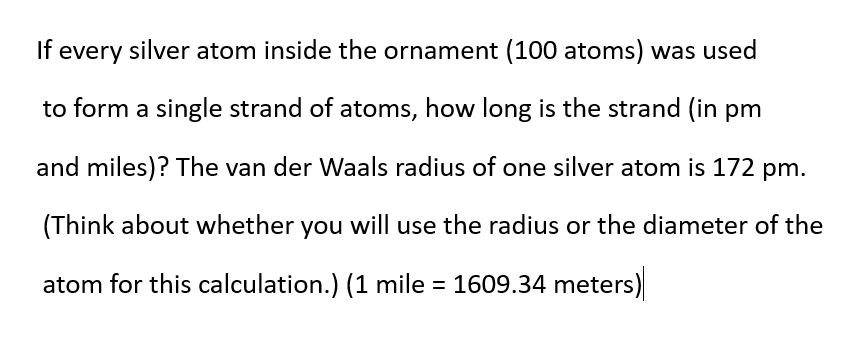 If every silver atom inside the ornament (100 atoms) was used to form a single strand of atoms, how long is the strand (in pm and miles)? The van der Waals radius of one silver atom is 172 pm. (Think about whether you will use the radius or the diameter of the atom for this calculation.) (1 mile = 1609.34 meters)